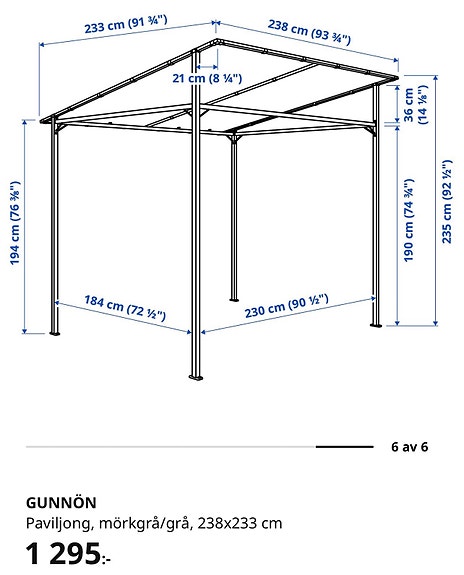 233 cm (91 ¾")
238 cm (93 ¾")
21 cm (8 ¼")
36 cm (14 ⅛")
194 cm (76 ⅜")
190 cm (74 ¾")
235 cm (92 ½")
184 cm (72 ½")
230 cm (90 ½")

6 av 6

GUNNÖN
Paviljong, mörkgrå/grå, 238x233 cm
1 295:-